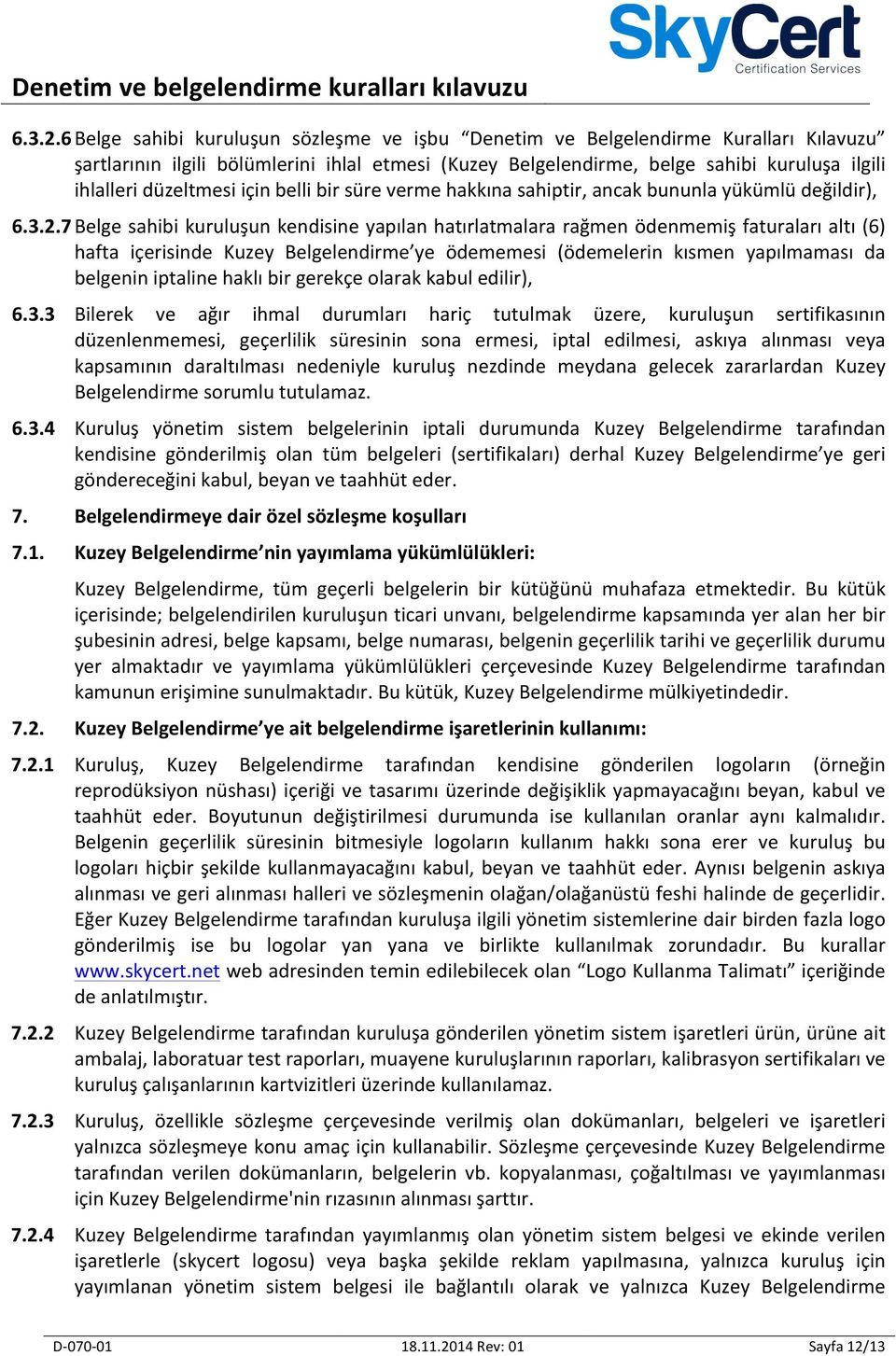 SkyCert
Certification Services

Denetim ve belgelendirme kuralları kılavuzu

6.3.2.6 Belge sahibi kuruluşun sözleşme ve işbu “Denetim ve Belgelendirme Kuralları Kılavuzu” şartlarının ilgili bölümlerini ihlal etmesi (Kuzey Belgelendirme, belge sahibi kuruluşa ilgili ihlalleri düzeltmesi için belli bir süre verme hakkına sahiptir, ancak bununla yükümlü değildir),

6.3.2.7 Belge sahibi kuruluşun kendisine yapılan hatırlatmalara rağmen ödenmemiş faturaları altı (6) hafta içerisinde Kuzey Belgelendirme’ye ödememesi (ödemelerin kısmen yapılmaması da belgenin iptaline haklı bir gerekçe olarak kabul edilir),

6.3.3 Bilerek ve ağır ihmal durumları hariç tutulmak üzere, kuruluşun sertifikasının düzenlenmemesi, geçerlilik süresinin sona ermesi, iptal edilmesi, askıya alınması veya kapsamının daraltılması nedeniyle kuruluş nezdinde meydana gelecek zararlardan Kuzey Belgelendirme sorumlu tutulamaz.

6.3.4 Kuruluş yönetim sistem belgelerinin iptali durumunda Kuzey Belgelendirme tarafından kendisine gönderilmiş olan tüm belgeleri (sertifikaları) derhal Kuzey Belgelendirme’ye geri göndereceğini kabul, beyan ve taahhüt eder.

7. Belgelendirmeye dair özel sözleşme koşulları

7.1. Kuzey Belgelendirme’nin yayımlama yükümlülükleri:

Kuzey Belgelendirme, tüm geçerli belgelerin bir kütüğünü muhafaza etmektedir. Bu kütük içerisinde; belgelendirilen kuruluşun ticari unvanı, belgelendirme kapsamında yer alan her bir şubesinin adresi, belge kapsamı, belge numarası, belgenin geçerlilik tarihi ve geçerlilik durumu yer almaktadır ve yayımlama yükümlülükleri çerçevesinde Kuzey Belgelendirme tarafından kamunun erişimine sunulmaktadır. Bu kütük, Kuzey Belgelendirme mülkiyetindedir.

7.2. Kuzey Belgelendirme’ye ait belgelendirme işaretlerinin kullanımı:

7.2.1 Kuruluş, Kuzey Belgelendirme tarafından kendisine gönderilen logoların (örneğin reprodüksiyon nüshası) içeriği ve tasarımı üzerinde değişiklik yapmayacağını beyan, kabul ve taahhüt eder. Boyutunun değiştirilmesi durumunda ise kullanılan oranlar aynı kalmalıdır. Belgenin geçerlilik süresinin bitmesiyle logoların kullanım hakkı sona erer ve kuruluş bu logoları hiçbir şekilde kullanmayacağını kabul, beyan ve taahhüt eder. Aynısı belgenin askıya alınması ve geri alınması halleri ve sözleşmenin olağan/olağanüstü feshi halinde de geçerlidir. Eğer Kuzey Belgelendirme tarafından kuruluşa ilgili yönetim sistemlerine dair birden fazla logo gönderilmiş ise bu logolar yan yana ve birlikte kullanılmak zorundadır. Bu kurallar www.skycert.net web adresinden temin edilebilecek olan “Logo Kullanma Talimatı” içeriğinde de anlatılmıştır.

7.2.2 Kuzey Belgelendirme tarafından kuruluşa gönderilen yönetim sistem işaretleri ürün, ürüne ait ambalaj, laboratuar test raporları, muayene kuruluşlarının raporları, kalibrasyon sertifikaları ve kuruluş çalışanlarının kartvizitleri üzerinde kullanılamaz.

7.2.3 Kuruluş, özellikle sözleşme çerçevesinde verilmiş olan dokümanları, belgeleri ve işaretleri yalnızca sözleşmeye konu amaç için kullanabilir. Sözleşme çerçevesinde Kuzey Belgelendirme tarafından verilen dokümanların, belgelerin vb. kopyalanması, çoğaltılması ve yayımlanması için Kuzey Belgelendirme'nin rızasının alınması şarttır.

7.2.4 Kuzey Belgelendirme tarafından yayımlanmış olan yönetim sistem belgesi ve ekinde verilen işaretlerle (skycert logosu) veya başka şekilde reklam yapılmasına, yalnızca kuruluş için yayımlanan yönetim sistem belgesi ile bağlantılı olarak ve yalnızca Kuzey Belgelendirme

D-070-01 18.11.2014 Rev: 01 Sayfa 12/13